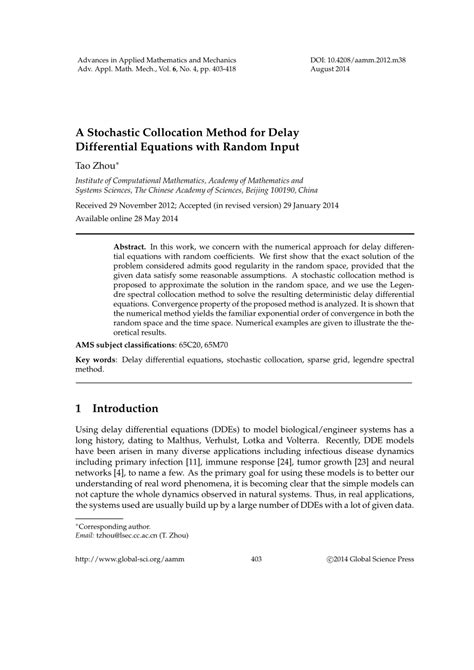 Advances in Applied Mathematics and Mechanics
Adv. Appl. Math. Mech., Vol. 6, No. 4, pp. 403-418

DOI: 10.4208/aamm.2012.m38
August 2014

A Stochastic Collocation Method for Delay Differential Equations with Random Input

Tao Zhou*

Institute of Computational Mathematics, Academy of Mathematics and Systems Sciences, The Chinese Academy of Sciences, Beijing 100190, China

Received 29 November 2012; Accepted (in revised version) 29 January 2014

Available online 28 May 2014

Abstract. In this work, we concern with the numerical approach for delay differential equations with random coefficients. We first show that the exact solution of the problem considered admits good regularity in the random space, provided that the given data satisfy some reasonable assumptions. A stochastic collocation method is proposed to approximate the solution in the random space, and we use the Legendre spectral collocation method to solve the resulting deterministic delay differential equations. Convergence property of the proposed method is analyzed. It is shown that the numerical method yields the familiar exponential order of convergence in both the random space and the time space. Numerical examples are given to illustrate the theoretical results.

AMS subject classifications: 65C20, 65M70

Key words: Delay differential equations, stochastic collocation, sparse grid, legendre spectral method.

1 Introduction

Using delay differential equations (DDEs) to model biological/engineer systems has a long history, dating to Malthus, Verhulst, Lotka and Volterra. Recently, DDE models have been arisen in many diverse applications including infectious disease dynamics including primary infection [11], immune response [24], tumor growth [23] and neural networks [4], to name a few. As the primary goal for using these models is to better our understanding of real word phenomena, it is becoming clear that the simple models can not capture the whole dynamics observed in natural systems. Thus, in real applications, the systems used are usually build up by a large number of DDEs with a lot of given data.

*Corresponding author.
Email: tzhou@lsec.cc.ac.cn (T. Zhou)

http://www.global-sci.org/aamm

403

©2014 Global Science Press